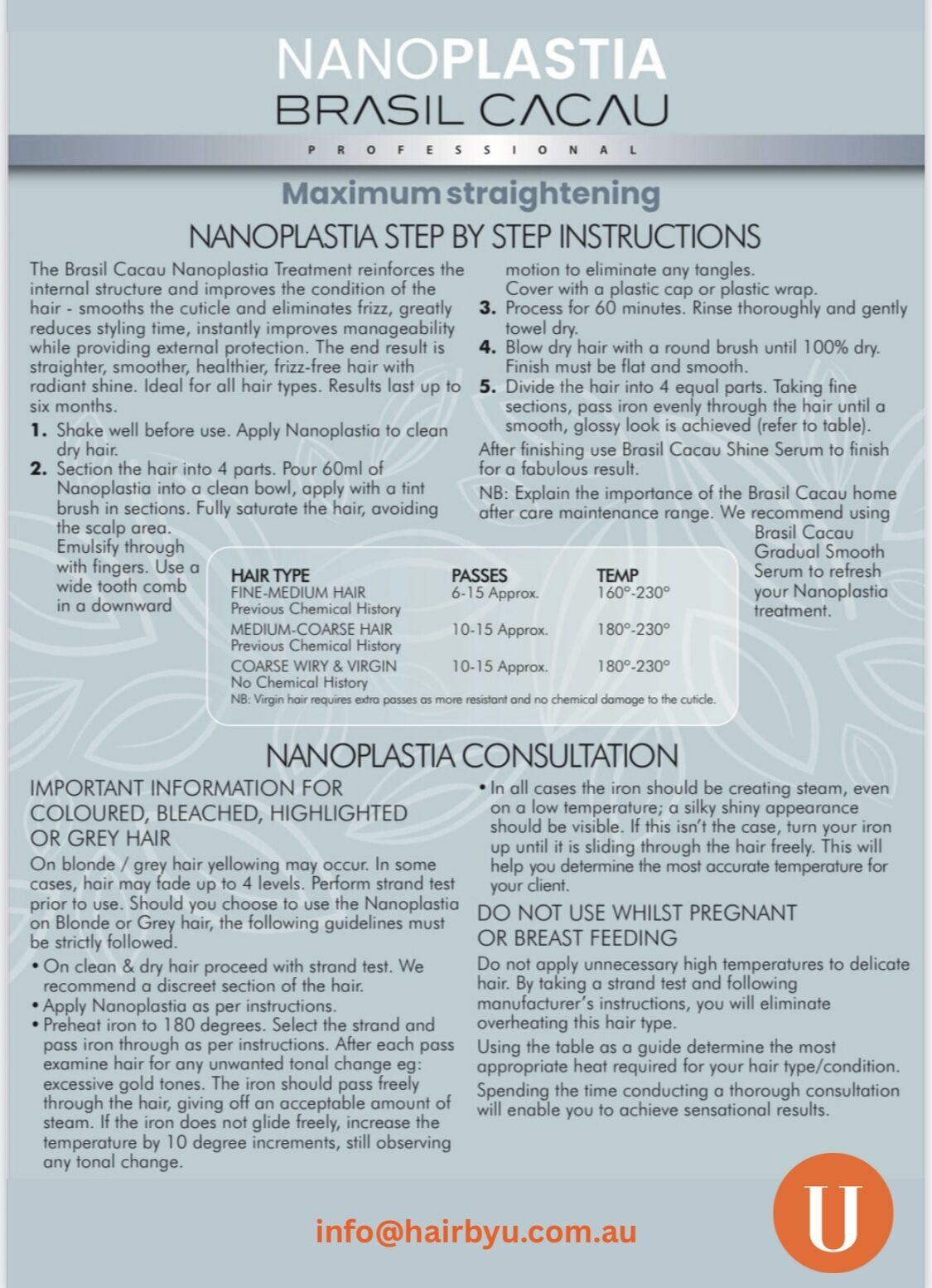 NANOPLASTIA
BRASIL CACAU
PROFESSIONAL

Maximum straightening

NANOPLASTIA STEP BY STEP INSTRUCTIONS

The Brasil Cacau Nanoplastia Treatment reinforces the internal structure and improves the condition of the hair - smooths the cuticle and eliminates frizz, greatly reduces styling time, instantly improves manageability while providing external protection. The end result is straighter, smoother, healthier, frizz-free hair with radiant shine. Ideal for all hair types. Results last up to six months.

1. Shake well before use. Apply Nanoplastia to clean dry hair.
2. Section the hair into 4 parts. Pour 60ml of Nanoplastia into a clean bowl, apply with a tint brush in sections. Fully saturate the hair, avoiding the scalp area. Emulsify through with fingers. Use a wide tooth comb in a downward motion to eliminate any tangles. Cover with a plastic cap or plastic wrap.
3. Process for 60 minutes. Rinse thoroughly and gently towel dry.
4. Blow dry hair with a round brush until 100% dry. Finish must be flat and smooth.
5. Divide the hair into 4 equal parts. Taking fine sections, pass iron evenly through the hair until a smooth, glossy look is achieved (refer to table).

After finishing use Brasil Cacau Shine Serum to finish for a fabulous result.

NB: Explain the importance of the Brasil Cacau home after care maintenance range. We recommend using Brasil Cacau Gradual Smooth Serum to refresh your Nanoplastia treatment.

| HAIR TYPE | PASSES | TEMP |
|---|---|---|
| FINE-MEDIUM HAIR Previous Chemical History | 6-15 Approx. | 160°-230° |
| MEDIUM-COARSE HAIR Previous Chemical History | 10-15 Approx. | 180°-230° |
| COARSE WIRY & VIRGIN No Chemical History | 10-15 Approx. | 180°-230° |

NB: Virgin hair requires extra passes as more resistant and no chemical damage to the cuticle.

NANOPLASTIA CONSULTATION

IMPORTANT INFORMATION FOR COLOURED, BLEACHED, HIGHLIGHTED OR GREY HAIR

On blonde / grey hair yellowing may occur. In some cases, hair may fade up to 4 levels. Perform strand test prior to use. Should you choose to use the Nanoplastia on Blonde or Grey hair, the following guidelines must be strictly followed.

• On clean & dry hair proceed with strand test. We recommend a discreet section of the hair.
• Apply Nanoplastia as per instructions.
• Preheat iron to 180 degrees. Select the strand and pass iron through as per instructions. After each pass examine hair for any unwanted tonal change eg: excessive gold tones. The iron should pass freely through the hair, giving off an acceptable amount of steam. If the iron does not glide freely, increase the temperature by 10 degree increments, still observing any tonal change.
• In all cases the iron should be creating steam, even on a low temperature; a silky shiny appearance should be visible. If this isn't the case, turn your iron up until it is sliding through the hair freely. This will help you determine the most accurate temperature for your client.

DO NOT USE WHILST PREGNANT OR BREAST FEEDING

Do not apply unnecessary high temperatures to delicate hair. By taking a strand test and following manufacturer's instructions, you will eliminate overheating this hair type.

Using the table as a guide determine the most appropriate heat required for your hair type/condition.

Spending the time conducting a thorough consultation will enable you to achieve sensational results.

info@hairbyu.com.au

U